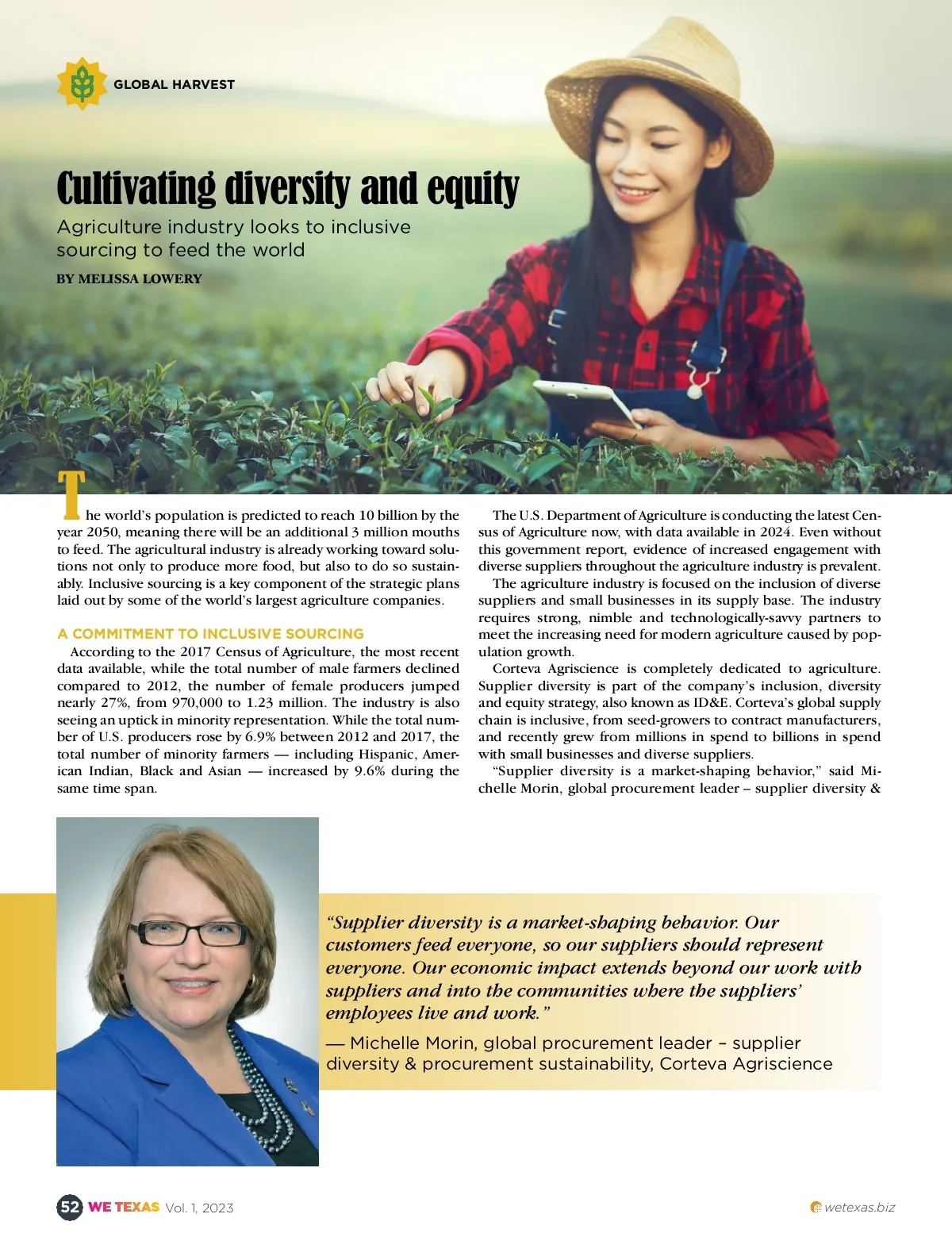 GLOBAL HARVEST

Cultivating diversity and equity

Agriculture industry looks to inclusive sourcing to feed the world

BY MELISSA LOWERY

The world's population is predicted to reach 10 billion by the year 2050, meaning there will be an additional 3 million mouths to feed. The agricultural industry is already working toward solutions not only to produce more food, but also to do so sustainably. Inclusive sourcing is a key component of the strategic plans laid out by some of the world's largest agriculture companies.

A COMMITMENT TO INCLUSIVE SOURCING

According to the 2017 Census of Agriculture, the most recent data available, while the total number of male farmers declined compared to 2012, the number of female producers jumped nearly 27%, from 970,000 to 1.23 million. The industry is also seeing an uptick in minority representation. While the total number of U.S. producers rose by 6.9% between 2012 and 2017, the total number of minority farmers — including Hispanic, American Indian, Black and Asian — increased by 9.6% during the same time span.

The U.S. Department of Agriculture is conducting the latest Census of Agriculture now, with data available in 2024. Even without this government report, evidence of increased engagement with diverse suppliers throughout the agriculture industry is prevalent.

The agriculture industry is focused on the inclusion of diverse suppliers and small businesses in its supply base. The industry requires strong, nimble and technologically-savvy partners to meet the increasing need for modern agriculture caused by population growth.

Corteva Agriscience is completely dedicated to agriculture. Supplier diversity is part of the company's inclusion, diversity and equity strategy, also known as ID&E. Corteva's global supply chain is inclusive, from seed-growers to contract manufacturers, and recently grew from millions in spend to billions in spend with small businesses and diverse suppliers.

"Supplier diversity is a market-shaping behavior," said Michelle Morin, global procurement leader – supplier diversity &

"Supplier diversity is a market-shaping behavior. Our customers feed everyone, so our suppliers should represent everyone. Our economic impact extends beyond our work with suppliers and into the communities where the suppliers' employees live and work."

— Michelle Morin, global procurement leader – supplier diversity & procurement sustainability, Corteva Agriscience

52 WE TEXAS Vol. 1, 2023

wetexas.biz